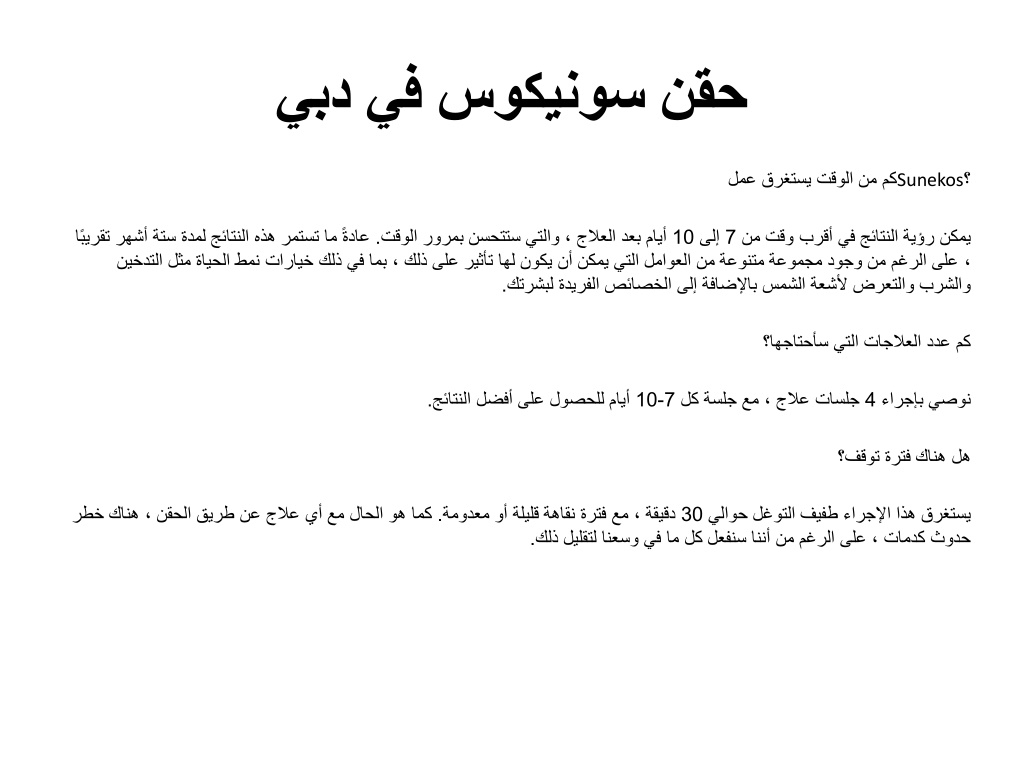 حقن سونيكوس في دبي

كم من الوقت يستغرق عمل Sunekos؟

يمكن رؤية النتائج في أقرب وقت من 7 إلى 10 أيام بعد العلاج ، والتي ستتحسن بمرور الوقت. عادةً ما تستمر هذه النتائج لمدة ستة أشهر تقريبًا ، على الرغم من وجود مجموعة متنوعة من العوامل التي يمكن أن يكون لها تأثير على ذلك ، بما في ذلك خيارات نمط الحياة مثل التدخين والشرب والتعرض لأشعة الشمس بالإضافة إلى الخصائص الفريدة لبشرتك.

كم عدد العلاجات التي سأحتاجها؟

نوصي بإجراء 4 جلسات علاج ، مع جلسة كل 7-10 أيام للحصول على أفضل النتائج.

هل هناك فترة توقف؟

يستغرق هذا الإجراء طفيف التوغل حوالي 30 دقيقة ، مع فترة نقاهة قليلة أو معدومة. كما هو الحال مع أي علاج عن طريق الحقن ، هناك خطر حدوث كدمات ، على الرغم من أننا سنفعل كل ما في وسعنا لتقليل ذلك.